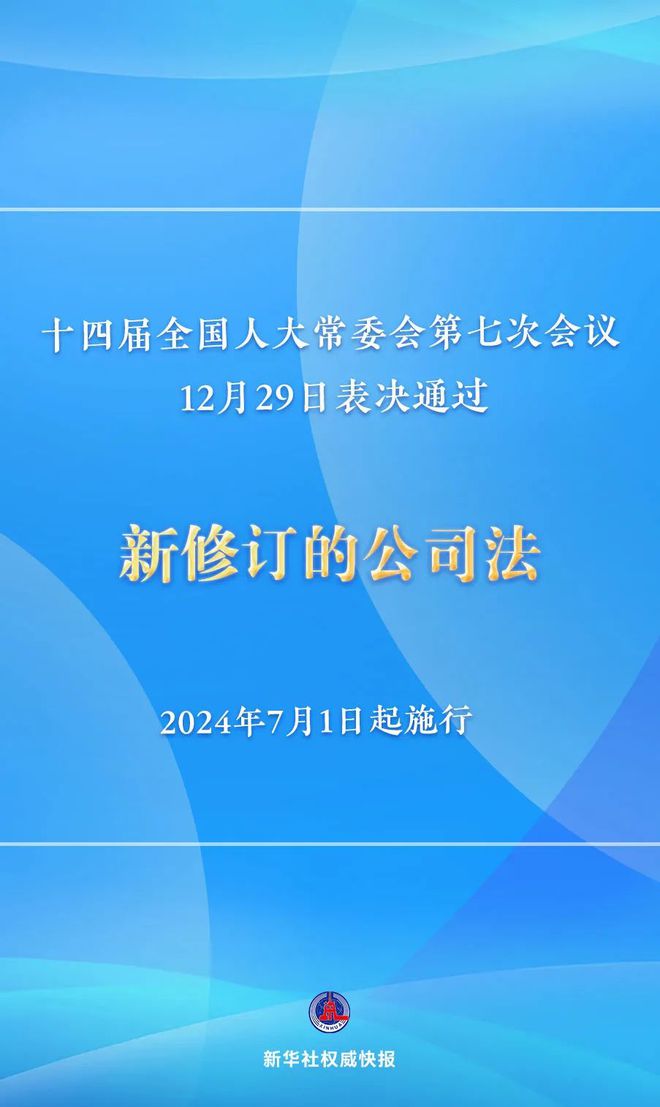 十四届全国人大常委会第七次会议
12月29日表决通过

新修订的公司法

2024年7月1日起施行

XINHUA

新华社权威快报